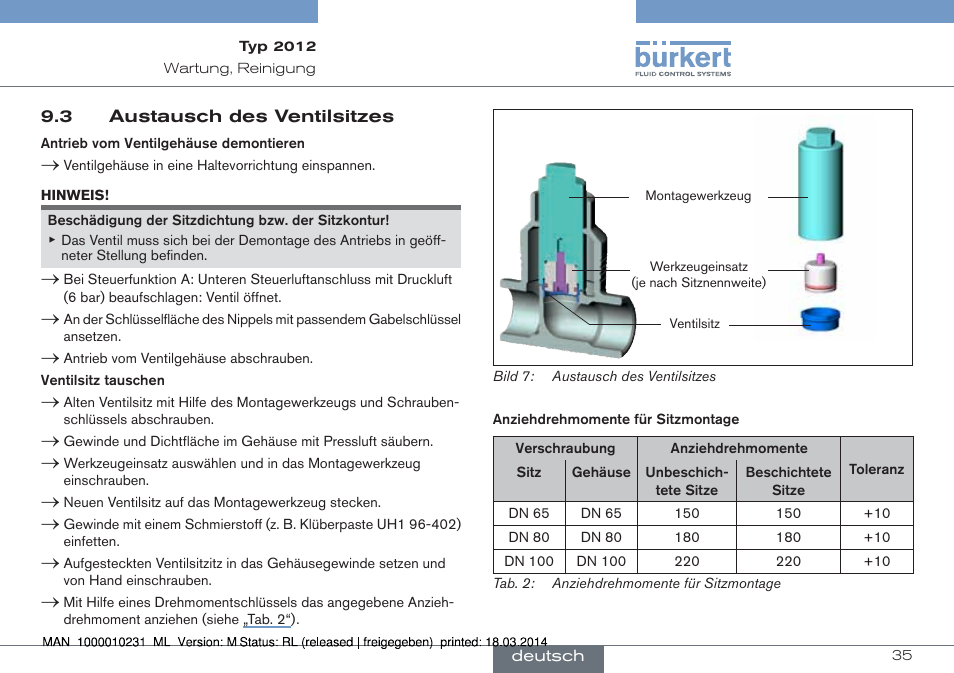 Typ 2012
Wartung, Reinigung

bürkert
FLUID CONTROL SYSTEMS

9.3 Austausch des Ventilsitzes

Antrieb vom Ventilgehäuse demontieren

→ Ventilgehäuse in eine Haltevorrichtung einspannen.

HINWEIS!

Beschädigung der Sitzdichtung bzw. der Sitzkontur!

▸ Das Ventil muss sich bei der Demontage des Antriebs in geöffneter Stellung befinden.

→ Bei Steuerfunktion A: Unteren Steuerluftanschluss mit Druckluft (6 bar) beaufschlagen: Ventil öffnet.

→ An der Schlüsselfläche des Nippels mit passendem Gabelschlüssel ansetzen.

→ Antrieb vom Ventilgehäuse abschrauben.

Ventilsitz tauschen

→ Alten Ventilsitz mit Hilfe des Montagewerkzeugs und Schraubenschlüssels abschrauben.

→ Gewinde und Dichtfläche im Gehäuse mit Pressluft säubern.

→ Werkzeugeinsatz auswählen und in das Montagewerkzeug einschrauben.

→ Neuen Ventilsitz auf das Montagewerkzeug stecken.

→ Gewinde mit einem Schmierstoff (z. B. Klüberpaste UH1 96-402) einfetten.

→ Aufgesteckten Ventilsitzitz in das Gehäusegewinde setzen und von Hand einschrauben.

→ Mit Hilfe eines Drehmomentschlüssels das angegebene Anziehdrehmoment anziehen (siehe „Tab. 2“).

Montagewerkzeug
Werkzeugeinsatz (je nach Sitznennweite)
Ventilsitz

Bild 7: Austausch des Ventilsitzes

Anziehdrehmomente für Sitzmontage

| Verschraubung | | Anziehdrehmomente | | Toleranz |
|---|---|---|---|---|
| Sitz | Gehäuse | Unbeschichtete Sitze | Beschichtete Sitze | |
| DN 65 | DN 65 | 150 | 150 | +10 |
| DN 80 | DN 80 | 180 | 180 | +10 |
| DN 100 | DN 100 | 220 | 220 | +10 |

Tab. 2: Anziehdrehmomente für Sitzmontage

MAN 1000010231 ML Version: M Status: RL (released | freigegeben) printed: 18.03.2014

deutsch

35